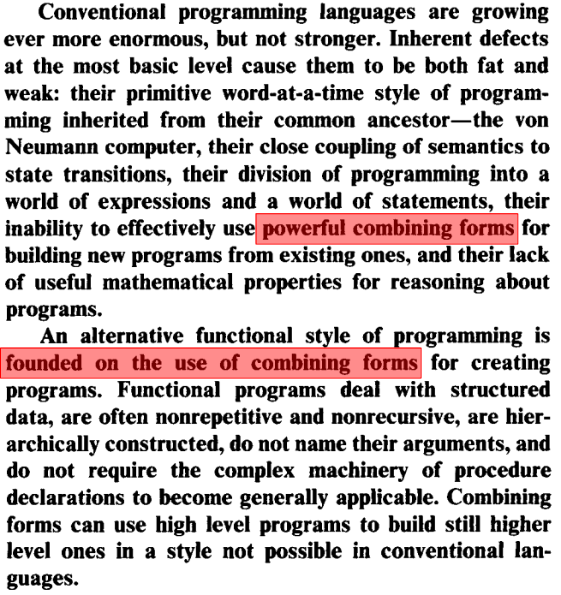 Conventional programming languages are growing ever more enormous, but not stronger. Inherent defects at the most basic level cause them to be both fat and weak: their primitive word-at-a-time style of programming inherited from their common ancestor—the von Neumann computer, their close coupling of semantics to state transitions, their division of programming into a world of expressions and a world of statements, their inability to effectively use powerful combining forms for building new programs from existing ones, and their lack of useful mathematical properties for reasoning about programs.

An alternative functional style of programming is founded on the use of combining forms for creating programs. Functional programs deal with structured data, are often nonrepetitive and nonrecursive, are hierarchically constructed, do not name their arguments, and do not require the complex machinery of procedure declarations to become generally applicable. Combining forms can use high level programs to build still higher level ones in a style not possible in conventional languages.